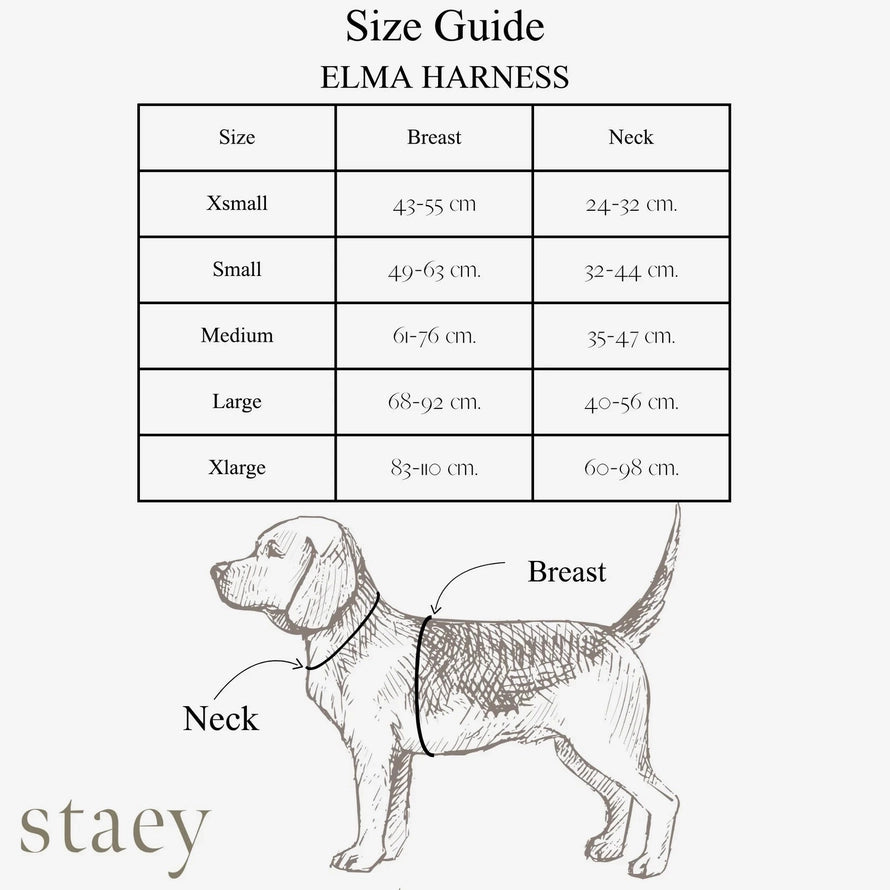 Size Guide
ELMA HARNESS

| Size | Breast | Neck |
|---|---|---|
| Xsmall | 43-55 cm | 24-32 cm. |
| Small | 49-63 cm. | 32-44 cm. |
| Medium | 61-76 cm. | 35-47 cm. |
| Large | 68-92 cm. | 40-56 cm. |
| Xlarge | 83-110 cm. | 60-98 cm. |

Breast

Neck

staey